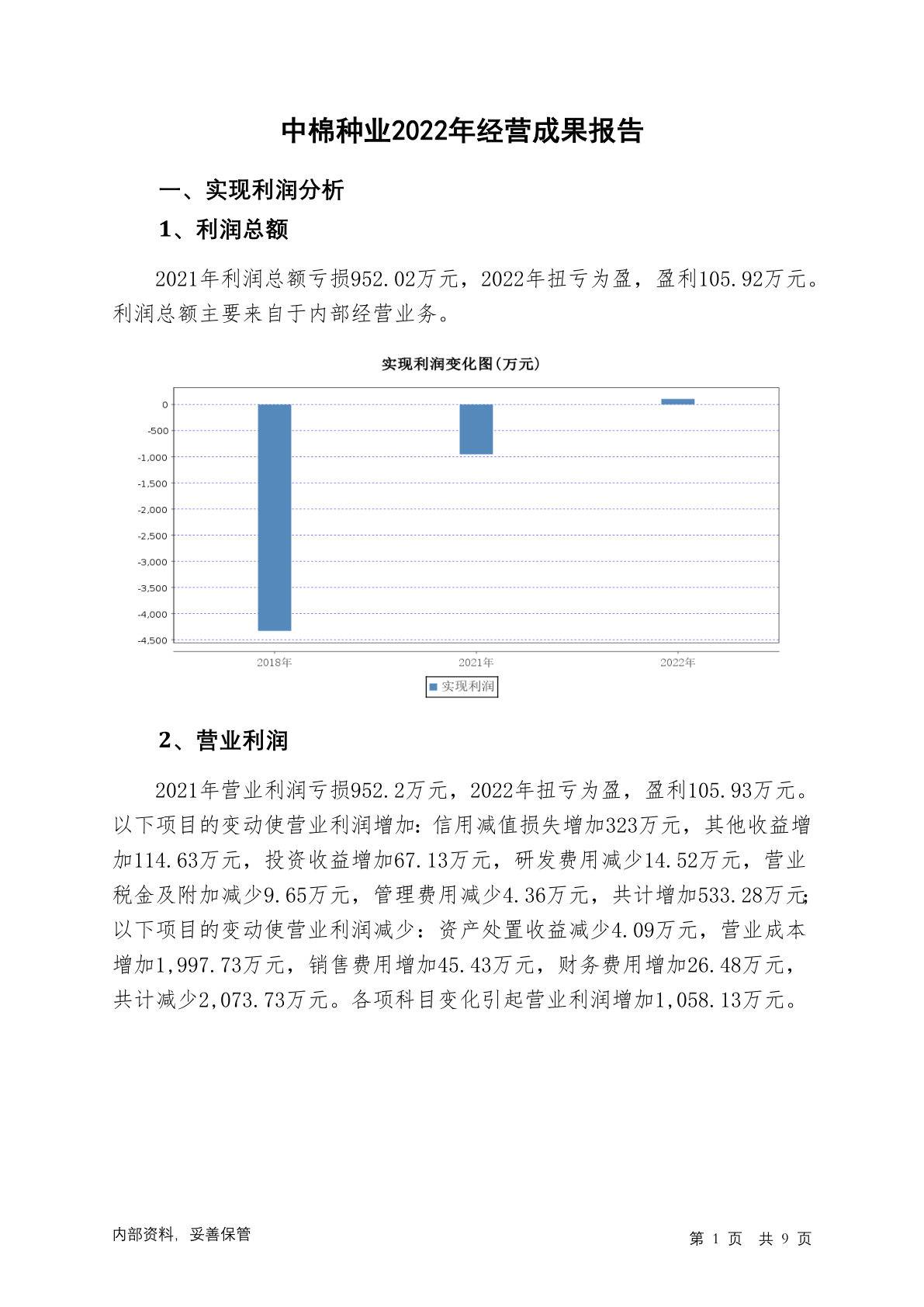 中棉种业2022年经营成果报告

一、实现利润分析

1、利润总额

2021年利润总额亏损952.02万元，2022年扭亏为盈，盈利105.92万元。利润总额主要来自于内部经营业务。

实现利润变化图(万元)

0
-500
-1,000
-1,500
-2,000
-2,500
-3,000
-3,500
-4,000
-4,500

2018年
2021年
2022年

实现利润

2、营业利润

2021年营业利润亏损952.2万元，2022年扭亏为盈，盈利105.93万元。以下项目的变动使营业利润增加：信用减值损失增加323万元，其他收益增加114.63万元，投资收益增加67.13万元，研发费用减少14.52万元，营业税金及附加减少9.65万元，管理费用减少4.36万元，共计增加533.28万元;以下项目的变动使营业利润减少：资产处置收益减少4.09万元，营业成本增加1,997.73万元，销售费用增加45.43万元，财务费用增加26.48万元，共计减少2,073.73万元。各项科目变化引起营业利润增加1,058.13万元。

内部资料，妥善保管

第 1 页 共 9 页